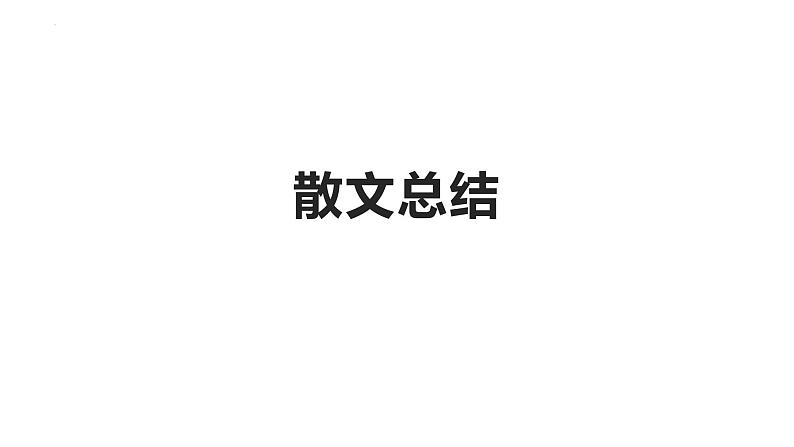 散文总结